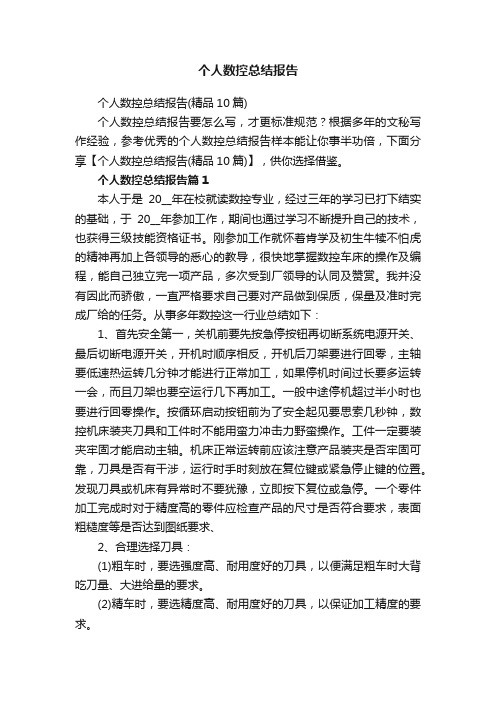 个人数控总结报告

个人数控总结报告(精品 10 篇)

个人数控总结报告要怎么写，才更标准规范？根据多年的文秘写作经验，参考优秀的个人数控总结报告样本能让你事半功倍，下面分享【个人数控总结报告(精品 10 篇)】，供你选择借鉴。

个人数控总结报告篇 1

本人于是 20__年在校就读数控专业，经过三年的学习已打下结实的基础，于 20__年参加工作，期间也通过学习不断提升自己的技术，也获得三级技能资格证书。刚参加工作就怀着肯学及初生牛犊不怕虎的精神再加上各领导的悉心的教导，很快地掌握数控车床的操作及编程，能自己独立完一项产品，多次受到厂领导的认同及赞赏。我并没有因此而骄傲，一直严格要求自己要对产品做到保质，保量及准时完成厂给的任务。从事多年数控这一行业总结如下：

1、首先安全第一，关机前要先按急停按钮再切断系统电源开关、最后切断电源开关，开机时顺序相反，开机后刀架要进行回零，主轴要低速热运转几分钟才能进行正常加工，如果停机时间过长要多运转一会，而且刀架也要空运行几下再加工。一般中途停机超过半小时也要进行回零操作。按循环启动按钮前为了安全起见要思索几秒钟，数控机床装夹刀具和工件时不能用蛮力冲击力野蛮操作。工件一定要装夹牢固才能启动主轴。机床正常运转前应该注意产品装夹是否牢固可靠，刀具是否有干涉，运行时手时刻放在复位键或紧急停止键的位置。发现刀具或机床有异常时不要犹豫，立即按下复位或急停。一个零件加工完成时对于精度高的零件应检查产品的尺寸是否符合要求，表面粗糙度等是否达到图纸要求、

2、合理选择刀具：

(1)粗车时，要选强度高、耐用度好的刀具，以便满足粗车时大背吃刀量、大进给量的要求。

(2)精车时，要选精度高、耐用度好的刀具，以保证加工精度的要求。